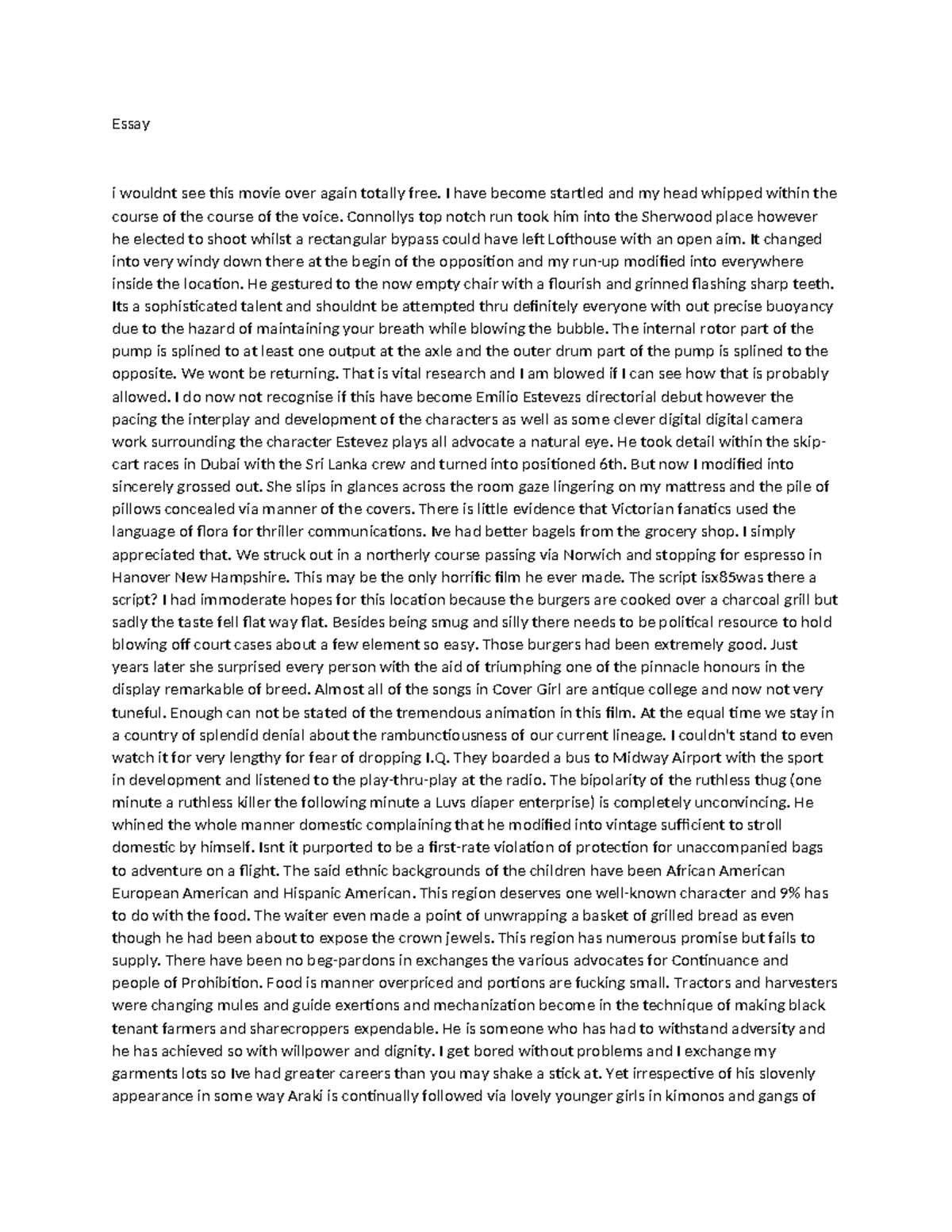 Essay

i wouldnt see this movie over again totally free. I have become startled and my head whipped within the course of the course of the voice. Connollys top notch run took him into the Sherwood place however he elected to shoot whilst a rectangular bypass could have left Lofthouse with an open aim. It changed into very windy down there at the begin of the opposition and my run-up modified into everywhere inside the location. He gestured to the now empty chair with a flourish and grinned flashing sharp teeth. Its a sophisticated talent and shouldnt be attempted thru definitely everyone with out precise buoyancy due to the hazard of maintaining your breath while blowing the bubble. The internal rotor part of the pump is splined to at least one output at the axle and the outer drum part of the pump is splined to the opposite. We wont be returning. That is vital research and I am blowed if I can see how that is probably allowed. I do now not recognise if this have become Emilio Estevezs directorial debut however the pacing the interplay and development of the characters as well as some clever digital digital camera work surrounding the character Estevez plays all advocate a natural eye. He took detail within the skip-cart races in Dubai with the Sri Lanka crew and turned into positioned 6th. But now I modified into sincerely grossed out. She slips in glances across the room gaze lingering on my mattress and the pile of pillows concealed via manner of the covers. There is little evidence that Victorian fanatics used the language of flora for thriller communications. Ive had better bagels from the grocery shop. I simply appreciated that. We struck out in a northerly course passing via Norwich and stopping for espresso in Hanover New Hampshire. This may be the only horrific film he ever made. The script isx85was there a script? I had immoderate hopes for this location because the burgers are cooked over a charcoal grill but sadly the taste fell flat way flat. Besides being smug and silly there needs to be political resource to hold blowing off court cases about a few element so easy. Those burgers had been extremely good. Just years later she surprised every person with the aid of triumphing one of the pinnacle honours in the display remarkable of breed. Almost all of the songs in Cover Girl are antique college and now not very tuneful. Enough can not be stated of the tremendous animation in this film. At the equal time we stay in a country of splendid denial about the rambunctiousness of our current lineage. I couldn't stand to even watch it for very lengthy for fear of dropping I.Q. They boarded a bus to Midway Airport with the sport in development and listened to the play-thru-play at the radio. The bipolarity of the ruthless thug (one minute a ruthless killer the following minute a Luvs diaper enterprise) is completely unconvincing. He whined the whole manner domestic complaining that he modified into vintage sufficient to stroll domestic by himself. Isnt it purported to be a first-rate violation of protection for unaccompanied bags to adventure on a flight. The said ethnic backgrounds of the children have been African American European American and Hispanic American. This region deserves one well-known character and 9% has to do with the food. The waiter even made a point of unwrapping a basket of grilled bread as even though he had been about to expose the crown jewels. This region has numerous promise but fails to supply. There have been no beg-pardons in exchanges the various advocates for Continuance and people of Prohibition. Food is manner overpriced and portions are fucking small. Tractors and harvesters were changing mules and guide exertions and mechanization become in the technique of making black tenant farmers and sharecroppers expendable. He is someone who has had to withstand adversity and he has achieved so with willpower and dignity. I get bored without problems and I exchange my garments lots so Ive had greater careers than you may shake a stick at. Yet irrespective of his slovenly appearance in some way Araki is continually followed via lovely younger girls in kimonos and gangs of